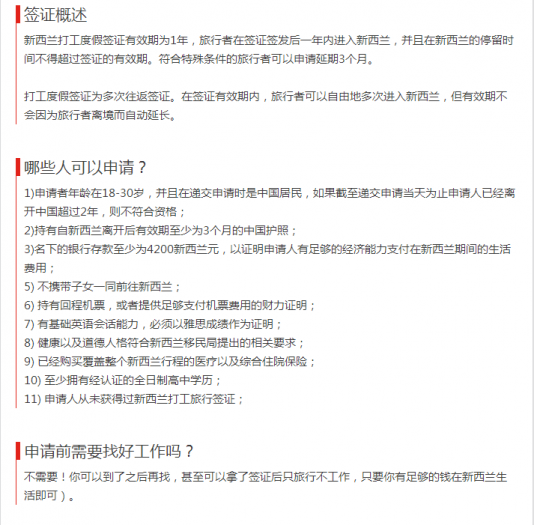 签证概述

新西兰打工度假签证有效期为1年，旅行者在签证签发后一年内进入新西兰，并且在新西兰的停留时间不得超过签证的有效期。符合特殊条件的旅行者可以申请延期3个月。

打工度假签证为多次往返签证。在签证有效期内，旅行者可以自由地多次进入新西兰，但有效期不会因为旅行者离境而自动延长。

哪些人可以申请？

1)申请者年龄在18-30岁，并且在递交申请时是中国居民，如果截至递交申请当天为止申请人已经离开中国超过2年，则不符合资格；
2)持有自新西兰离开后有效期至少为3个月的中国护照；
3)名下的银行存款至少为4200新西兰元，以证明申请人有足够的经济能力支付在新西兰期间的生活费用；
5) 不携带子女一同前往新西兰；
6) 持有回程机票，或者提供足够支付机票费用的财力证明；
7) 有基础英语会话能力，必须以雅思成绩作为证明；
8) 健康以及道德人格符合新西兰移民局提出的相关要求；
9) 已经购买覆盖整个新西兰行程的医疗以及综合住院保险；
10) 至少拥有经认证的全日制高中学历；
11) 申请人从未获得过新西兰打工旅行签证；

申请前需要找好工作吗？

不需要！你可以到了之后再找，甚至可以拿了签证后只旅行不工作，只要你有足够的钱在新西兰生活即可）。